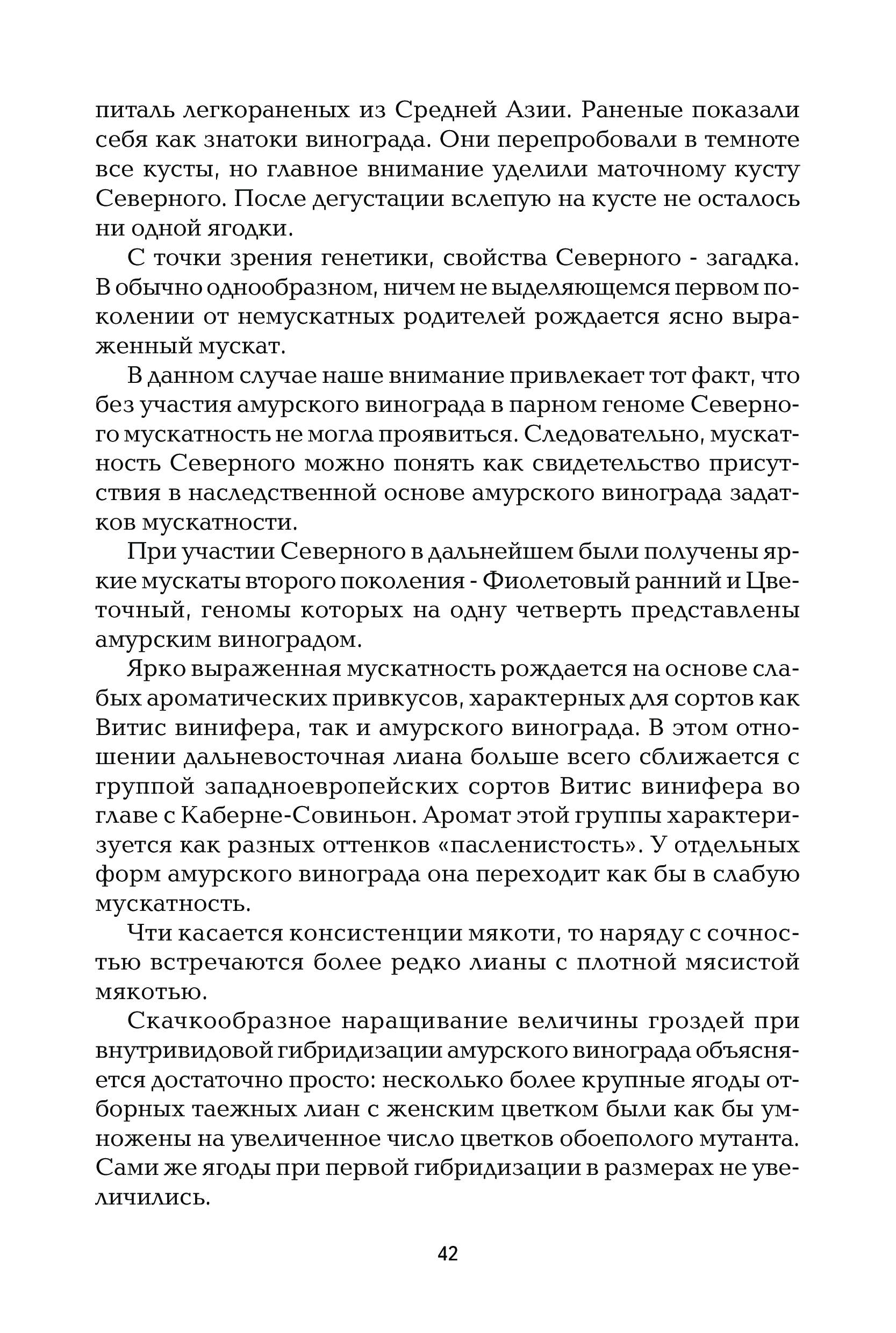 питаль легкораненых из Средней Азии. Раненые показали себя как знатоки винограда. Они перепробовали в темноте все кусты, но главное внимание уделили маточному кусту Северного. После дегустации вслепую на кусте не осталось ни одной ягодки.

С точки зрения генетики, свойства Северного - загадка. В обычно однообразном, ничем не выделяющемся первом поколении от немускатных родителей рождается ясно выраженный мускат.

В данном случае наше внимание привлекает тот факт, что без участия амурского винограда в парном геноме Северного мускатность не могла проявиться. Следовательно, мускатность Северного можно понять как свидетельство присутствия в наследственной основе амурского винограда задатков мускатности.

При участии Северного в дальнейшем были получены яркие мускаты второго поколения - Фиолетовый ранний и Цветочный, геномы которых на одну четверть представлены амурским виноградом.

Ярко выраженная мускатность рождается на основе слабых ароматических привкусов, характерных для сортов как Витис винифера, так и амурского винограда. В этом отношении дальневосточная лиана больше всего сближается с группой западноевропейских сортов Витис винифера во главе с Каберне-Совиньон. Аромат этой группы характеризуется как разных оттенков «пасленистость». У отдельных форм амурского винограда она переходит как бы в слабую мускатность.

Чти касается консистенции мякоти, то наряду с сочностью встречаются более редко лианы с плотной мясистой мякотью.

Скачкообразное наращивание величины гроздей при внутривидовой гибридизации амурского винограда объясняется достаточно просто: несколько более крупные ягоды отборных таежных лиан с женским цветком были как бы умножены на увеличенное число цветков обоеполого мутанта. Сами же ягоды при первой гибридизации в размерах не увеличились.

42